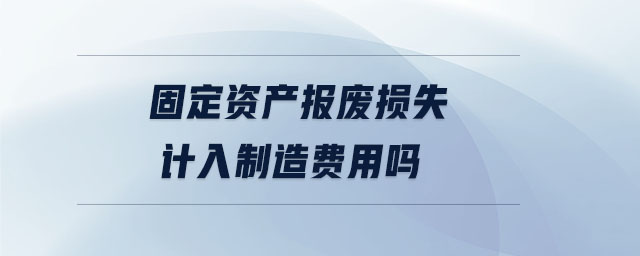 固定资产报废损失
计入制造费用吗